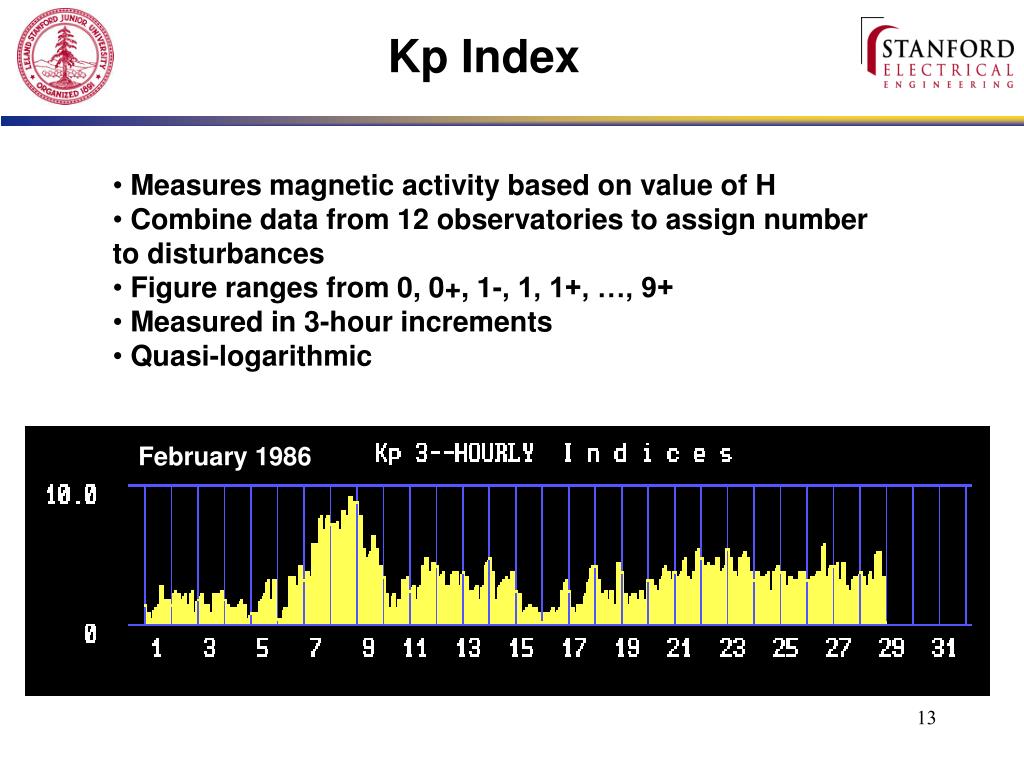 LELAND STANFORD JUNIOR UNIVERSITY ORGANIZED 1891

Kp Index

STANFORD ELECTRICAL ENGINEERING

• Measures magnetic activity based on value of H
• Combine data from 12 observatories to assign number to disturbances
• Figure ranges from 0, 0+, 1-, 1, 1+, …, 9+
• Measured in 3-hour increments
• Quasi-logarithmic

February 1986

Kp 3--HOURLY Indices

10.0

0

1 3 5 7 9 11 13 15 17 19 21 23 25 27 29 31

13